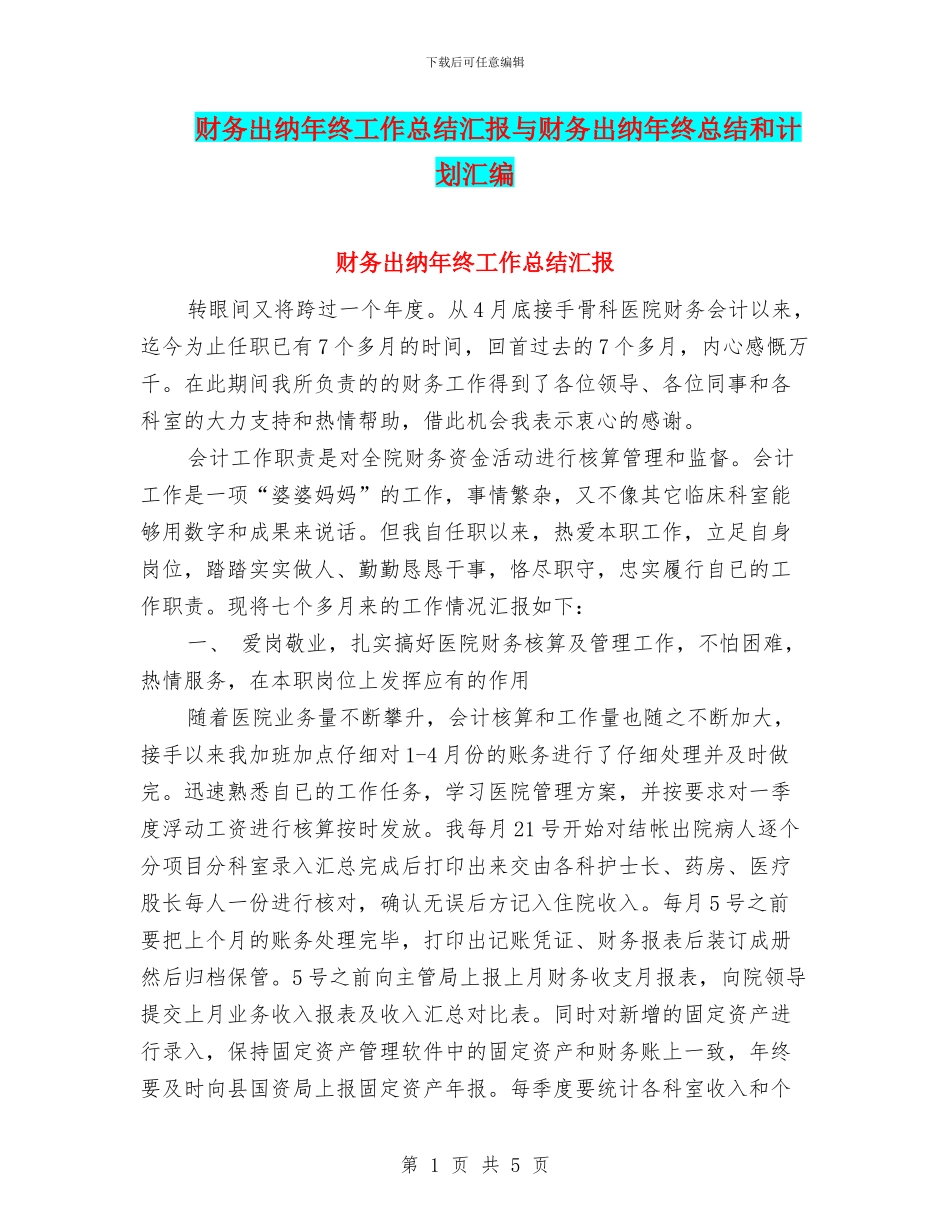 下载后可任意编辑

财务出纳年终工作总结汇报与财务出纳年终总结和计划汇编

财务出纳年终工作总结汇报

转眼间又将跨过一个年度。从4月底接手骨科医院财务会计以来，迄今为止任职已有7个多月的时间，回首过去的7个多月，内心感慨万千。在此期间我所负责的的财务工作得到了各位领导、各位同事和各科室的大力支持和热情帮助，借此机会我表示衷心的感谢。

会计工作职责是对全院财务资金活动进行核算管理和监督。会计工作是一项“婆婆妈妈”的工作，事情繁杂，又不像其它临床科室能够用数字和成果来说话。但我自任职以来，热爱本职工作，立足自身岗位，踏踏实实做人、勤勤恳恳干事，恪尽职守，忠实履行自已的工作职责。现将七个多月来的工作情况汇报如下：

一、 爱岗敬业，扎实搞好医院财务核算及管理工作，不怕困难，热情服务，在本职岗位上发挥应有的作用

随着医院业务量不断攀升，会计核算和工作量也随之不断加大，接手以来我加班加点仔细对1-4月份的账务进行了仔细处理并及时做完。迅速熟悉自已的工作任务，学习医院管理方案，并按要求对一季度浮动工资进行核算按时发放。我每月21号开始对结帐出院病人逐个分项目分科室录入汇总完成后打印出来交由各科护士长、药房、医疗股长每人一份进行核对，确认无误后方记入住院收入。每月5号之前要把上个月的账务处理完毕，打印出记账凭证、财务报表后装订成册然后归档保管。5号之前向主管局上报上月财务收支月报表，向院领导提交上月业务收入报表及收入汇总对比表。同时对新增的固定资产进行录入，保持固定资产管理软件中的固定资产和财务账上一致，年终要及时向县国资局上报固定资产年报。每季度要统计各科室收入和个

第 1 页 共 5 页